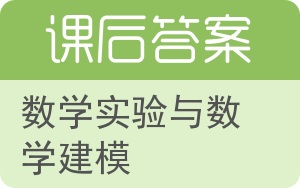 课后答案

数学实验与数学建模